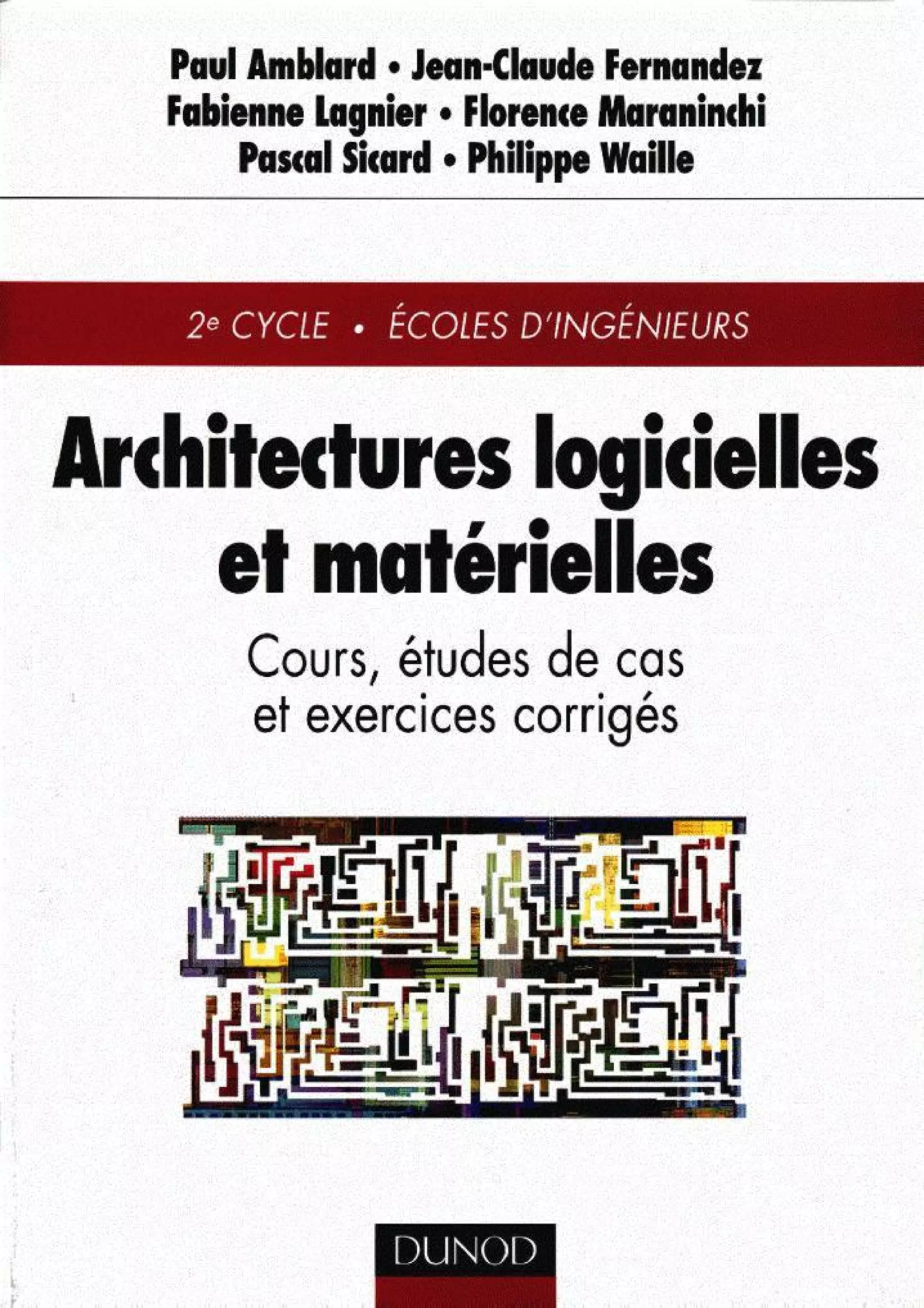 Paul Amblard • Jean-Claude Fernandez
Fabienne Lagnier • Florence Maraninchi
Pascal Sicard • Philippe Waille

2e CYCLE • ÉCOLES D'INGÉNIEURS

Architectures logicielles
et matérielles

Cours, études de cas
et exercices corrigés

DUNOD